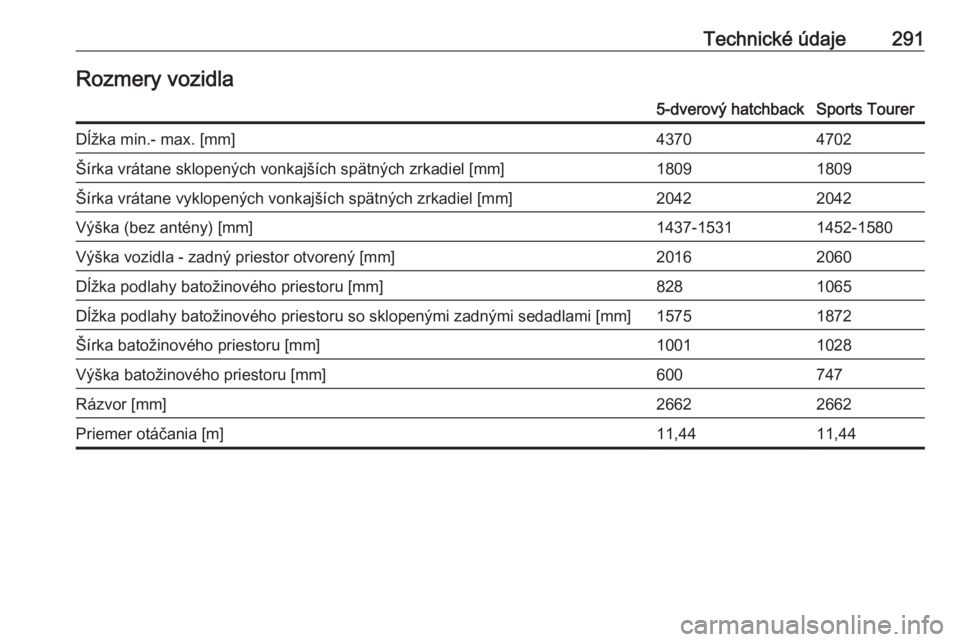 Technické údaje 291

Rozmery vozidla

| | 5-dverový hatchback | Sports Tourer |
|---|---|---|
| Dĺžka min.- max. [mm] | 4370 | 4702 |
| Šírka vrátane sklopených vonkajších spätných zrkadiel [mm] | 1809 | 1809 |
| Šírka vrátane vyklopených vonkajších spätných zrkadiel [mm] | 2042 | 2042 |
| Výška (bez antény) [mm] | 1437-1531 | 1452-1580 |
| Výška vozidla - zadný priestor otvorený [mm] | 2016 | 2060 |
| Dĺžka podlahy batožinového priestoru [mm] | 828 | 1065 |
| Dĺžka podlahy batožinového priestoru so sklopenými zadnými sedadlami [mm] | 1575 | 1872 |
| Šírka batožinového priestoru [mm] | 1001 | 1028 |
| Výška batožinového priestoru [mm] | 600 | 747 |
| Rázvor [mm] | 2662 | 2662 |
| Priemer otáčania [m] | 11,44 | 11,44 |

carmanualsonline.info